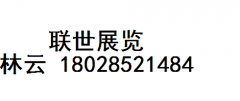 联世展览
林云 18028521484